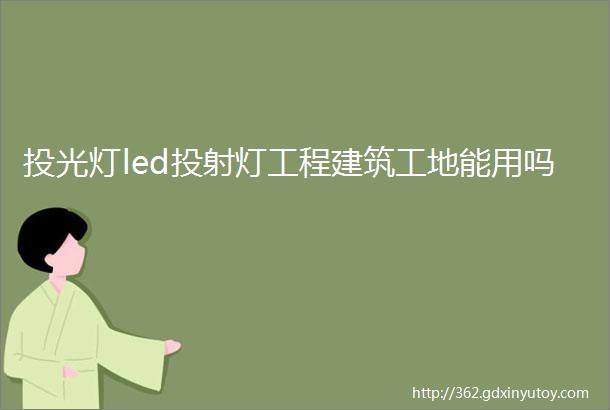 投光灯led投射灯工程建筑工地能用吗

http://362.gdxinyutoy.com